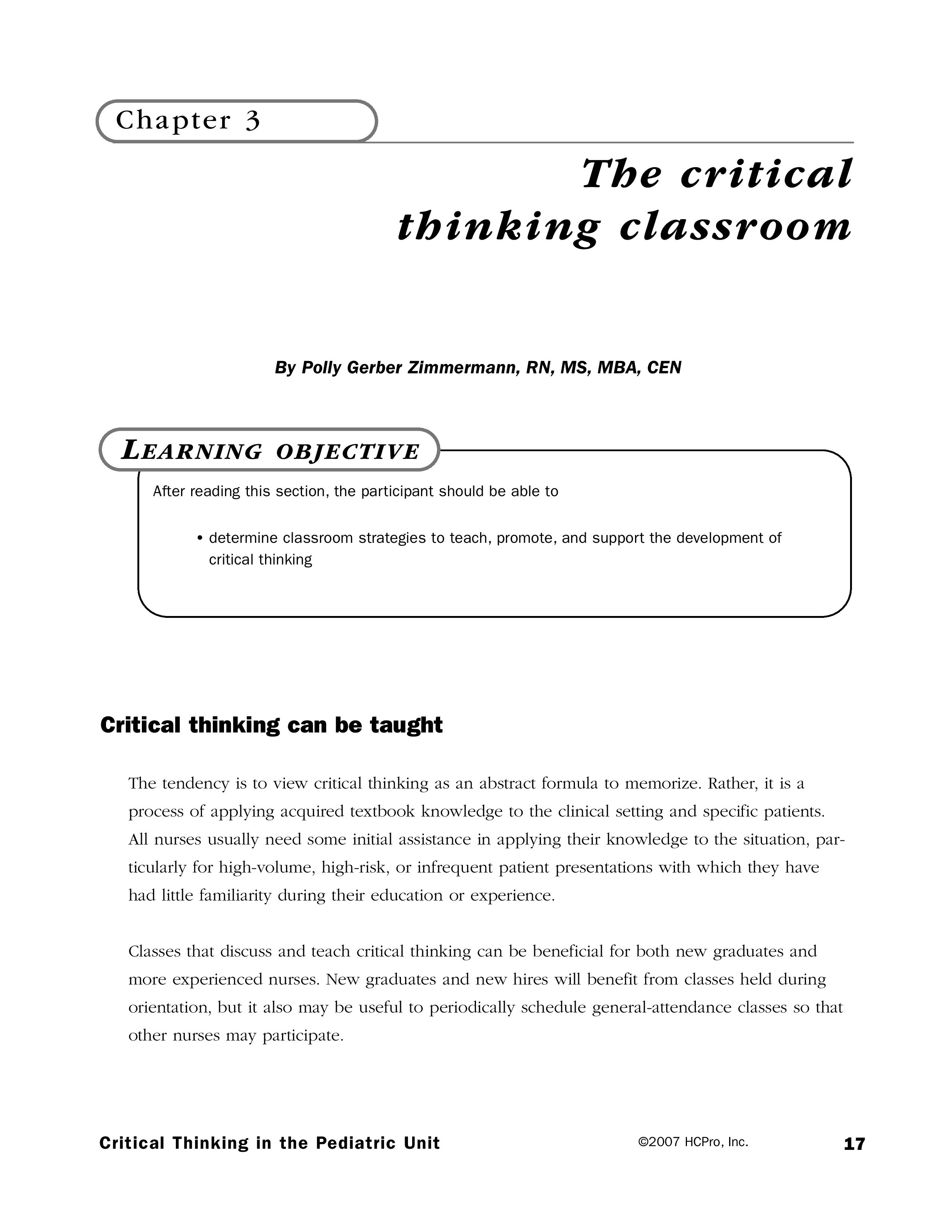 Chapter 3

The critical thinking classroom

By Polly Gerber Zimmermann, RN, MS, MBA, CEN

LEARNING OBJECTIVE

After reading this section, the participant should be able to

• determine classroom strategies to teach, promote, and support the development of critical thinking

Critical thinking can be taught

The tendency is to view critical thinking as an abstract formula to memorize. Rather, it is a process of applying acquired textbook knowledge to the clinical setting and specific patients. All nurses usually need some initial assistance in applying their knowledge to the situation, particularly for high-volume, high-risk, or infrequent patient presentations with which they have had little familiarity during their education or experience.

Classes that discuss and teach critical thinking can be beneficial for both new graduates and more experienced nurses. New graduates and new hires will benefit from classes held during orientation, but it also may be useful to periodically schedule general-attendance classes so that other nurses may participate.

Critical Thinking in the Pediatric Unit ©2007 HCPro, Inc. 17